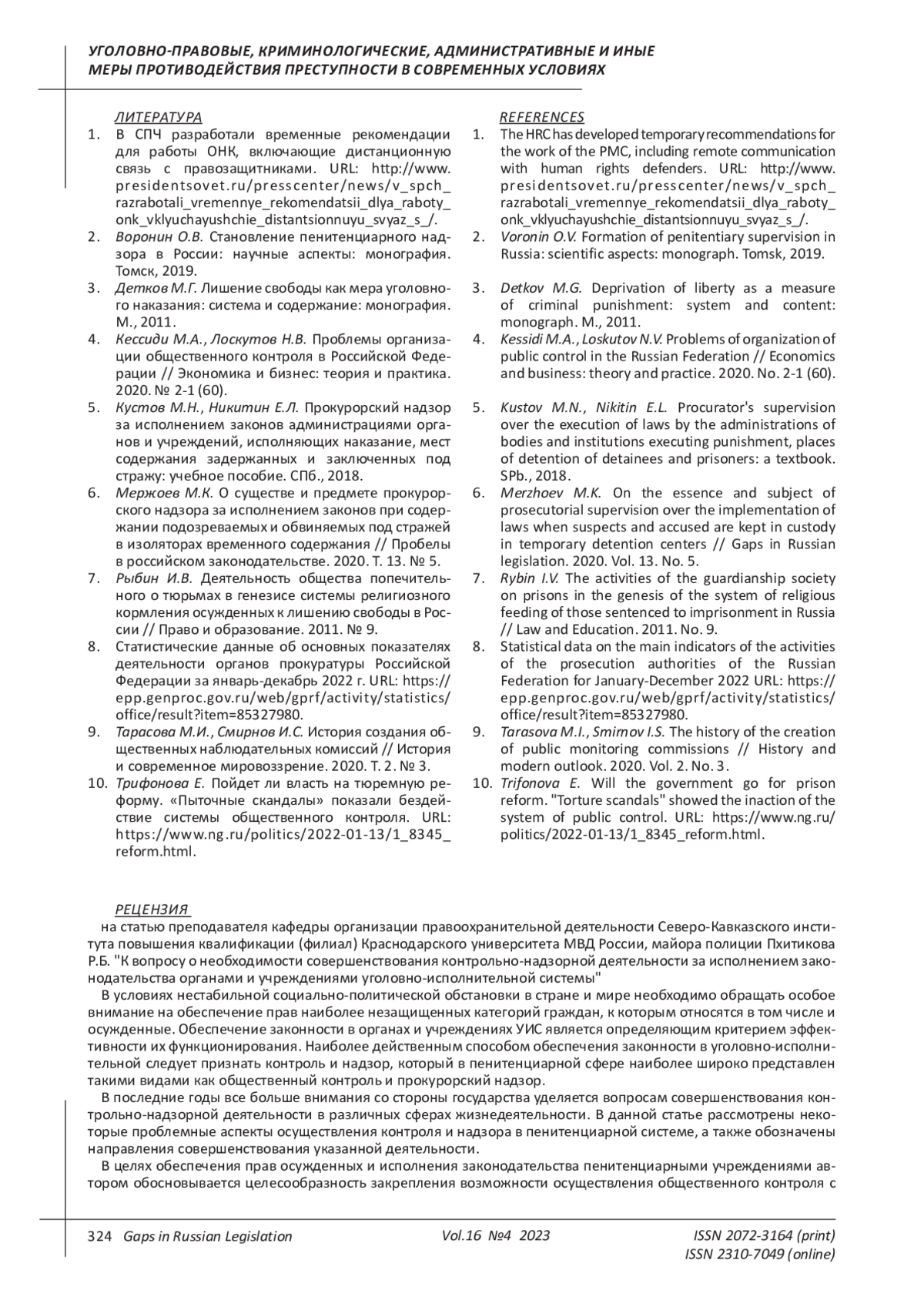 УГОЛОВНО-ПРАВОВЫЕ, КРИМИНОЛОГИЧЕСКИЕ, АДМИНИСТРАТИВНЫЕ И ИНЫЕ МЕРЫ ПРОТИВОДЕЙСТВИЯ ПРЕСТУПНОСТИ В СОВРЕМЕННЫХ УСЛОВИЯХ

ЛИТЕРАТУРА
1. В СПЧ разработали временные рекомендации для работы ОНК, включающие дистанционную связь с правозащитниками. URL: http://www.presidentsovet.ru/presscenter/news/v_spch_razrabotali_vremennye_rekomendatsii_dlya_raboty_onk_vklyuchayushchie_distantsionnuyu_svyaz_s_/.
2. Воронин О.В. Становление пенитенциарного надзора в России: научные аспекты: монография. Томск, 2019.
3. Детков М.Г. Лишение свободы как мера уголовного наказания: система и содержание: монография. М., 2011.
4. Кессиди М.А., Лоскутов Н.В. Проблемы организации общественного контроля в Российской Федерации // Экономика и бизнес: теория и практика. 2020. № 2-1 (60).
5. Кустов М.Н., Никитин Е.Л. Прокурорский надзор за исполнением законов администрациями органов и учреждений, исполняющих наказание, мест содержания задержанных и заключенных под стражу: учебное пособие. СПб., 2018.
6. Мержоев М.К. О существе и предмете прокурорского надзора за исполнением законов при содержании подозреваемых и обвиняемых под стражей в изоляторах временного содержания // Пробелы в российском законодательстве. 2020. Т. 13. № 5.
7. Рыбин И.В. Деятельность общества попечительного о тюрьмах в генезисе системы религиозного кормления осужденных к лишению свободы в России // Право и образование. 2011. № 9.
8. Статистические данные об основных показателях деятельности органов прокуратуры Российской Федерации за январь-декабрь 2022 г. URL: https://epp.genproc.gov.ru/web/gprf/activity/statistics/office/result?item=85327980.
9. Тарасова М.И., Смирнов И.С. История создания общественных наблюдательных комиссий // История и современное мировоззрение. 2020. Т. 2. № 3.
10. Трифонова Е. Пойдет ли власть на тюремную реформу. «Пыточные скандалы» показали бездействие системы общественного контроля. URL: https://www.ng.ru/politics/2022-01-13/1_8345_reform.html.

REFERENCES
1. The HRC has developed temporary recommendations for the work of the PMC, including remote communication with human rights defenders. URL: http://www.presidentsovet.ru/presscenter/news/v_spch_razrabotali_vremennye_rekomendatsii_dlya_raboty_onk_vklyuchayushchie_distantsionnuyu_svyaz_s_/.
2. Voronin O.V. Formation of penitentiary supervision in Russia: scientific aspects: monograph. Tomsk, 2019.
3. Detkov M.G. Deprivation of liberty as a measure of criminal punishment: system and content: monograph. M., 2011.
4. Kessidi M.A., Loskutov N.V. Problems of organization of public control in the Russian Federation // Economics and business: theory and practice. 2020. No. 2-1 (60).
5. Kustov M.N., Nikitin E.L. Procurator's supervision over the execution of laws by the administrations of bodies and institutions executing punishment, places of detention of detainees and prisoners: a textbook. SPb., 2018.
6. Merzhoev M.K. On the essence and subject of prosecutorial supervision over the implementation of laws when suspects and accused are kept in custody in temporary detention centers // Gaps in Russian legislation. 2020. Vol. 13. No. 5.
7. Rybin I.V. The activities of the guardianship society on prisons in the genesis of the system of religious feeding of those sentenced to imprisonment in Russia // Law and Education. 2011. No. 9.
8. Statistical data on the main indicators of the activities of the prosecution authorities of the Russian Federation for January-December 2022 URL: https://epp.genproc.gov.ru/web/gprf/activity/statistics/office/result?item=85327980.
9. Tarasova M.I., Smirnov I.S. The history of the creation of public monitoring commissions // History and modern outlook. 2020. Vol. 2. No. 3.
10. Trifonova E. Will the government go for prison reform. "Torture scandals" showed the inaction of the system of public control. URL: https://www.ng.ru/politics/2022-01-13/1_8345_reform.html.

РЕЦЕНЗИЯ
на статью преподавателя кафедры организации правоохранительной деятельности Северо-Кавказского института повышения квалификации (филиал) Краснодарского университета МВД России, майора полиции Пхитикова Р.Б. "К вопросу о необходимости совершенствования контрольно-надзорной деятельности за исполнением законодательства органами и учреждениями уголовно-исполнительной системы"
В условиях нестабильной социально-политической обстановки в стране и мире необходимо обращать особое внимание на обеспечение прав наиболее незащищенных категорий граждан, к которым относятся в том числе и осужденные. Обеспечение законности в органах и учреждениях УИС является определяющим критерием эффективности их функционирования. Наиболее действенным способом обеспечения законности в уголовно-исполнительной следует признать контроль и надзор, который в пенитенциарной сфере наиболее широко представлен такими видами как общественный контроль и прокурорский надзор.
В последние годы все больше внимания со стороны государства уделяется вопросам совершенствования контрольно-надзорной деятельности в различных сферах жизнедеятельности. В данной статье рассмотрены некоторые проблемные аспекты осуществления контроля и надзора в пенитенциарной системе, а также обозначены направления совершенствования указанной деятельности.
В целях обеспечения прав осужденных и исполнения законодательства пенитенциарными учреждениями автором обосновывается целесообразность закрепления возможности осуществления общественного контроля с

324 Gaps in Russian Legislation Vol.16 №4 2023 ISSN 2072-3164 (print) ISSN 2310-7049 (online)